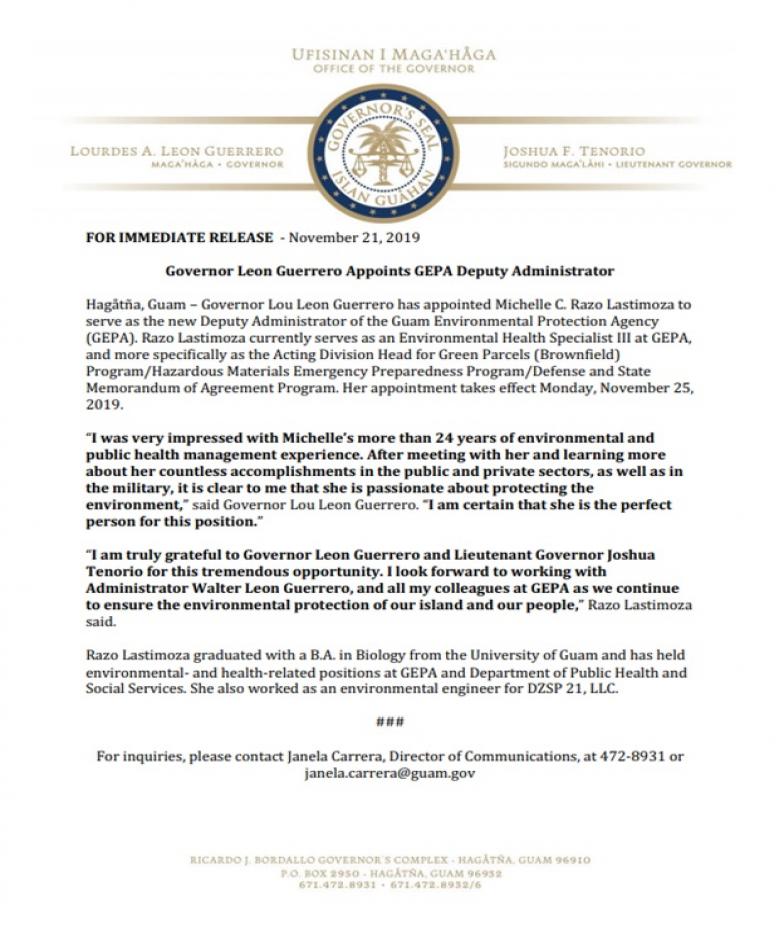 UFISINAN I MAGA'HÅGA
OFFICE OF THE GOVERNOR

LOURDES A. LEON GUERRERO
MAGA'HÅGA • GOVERNOR

GOVERNOR'S SEAL
ISLAN GUAHAN

JOSHUA F. TENORIO
SIGUNDO MAGA'LÅHI • LIEUTENANT GOVERNOR

FOR IMMEDIATE RELEASE - November 21, 2019

Governor Leon Guerrero Appoints GEPA Deputy Administrator

Hagåtña, Guam – Governor Lou Leon Guerrero has appointed Michelle C. Razo Lastimoza to serve as the new Deputy Administrator of the Guam Environmental Protection Agency (GEPA). Razo Lastimoza currently serves as an Environmental Health Specialist III at GEPA, and more specifically as the Acting Division Head for Green Parcels (Brownfield) Program/Hazardous Materials Emergency Preparedness Program/Defense and State Memorandum of Agreement Program. Her appointment takes effect Monday, November 25, 2019.

"I was very impressed with Michelle's more than 24 years of environmental and public health management experience. After meeting with her and learning more about her countless accomplishments in the public and private sectors, as well as in the military, it is clear to me that she is passionate about protecting the environment," said Governor Lou Leon Guerrero. "I am certain that she is the perfect person for this position."

"I am truly grateful to Governor Leon Guerrero and Lieutenant Governor Joshua Tenorio for this tremendous opportunity. I look forward to working with Administrator Walter Leon Guerrero, and all my colleagues at GEPA as we continue to ensure the environmental protection of our island and our people," Razo Lastimoza said.

Razo Lastimoza graduated with a B.A. in Biology from the University of Guam and has held environmental- and health-related positions at GEPA and Department of Public Health and Social Services. She also worked as an environmental engineer for DZSP 21, LLC.

###

For inquiries, please contact Janela Carrera, Director of Communications, at 472-8931 or janela.carrera@guam.gov

RICARDO J. BORDALLO GOVERNOR'S COMPLEX • HAGÅTÑA, GUAM 96910
P.O. BOX 2950 • HAGÅTÑA, GUAM 96932
671.472.8931 • 671.472.8932/6